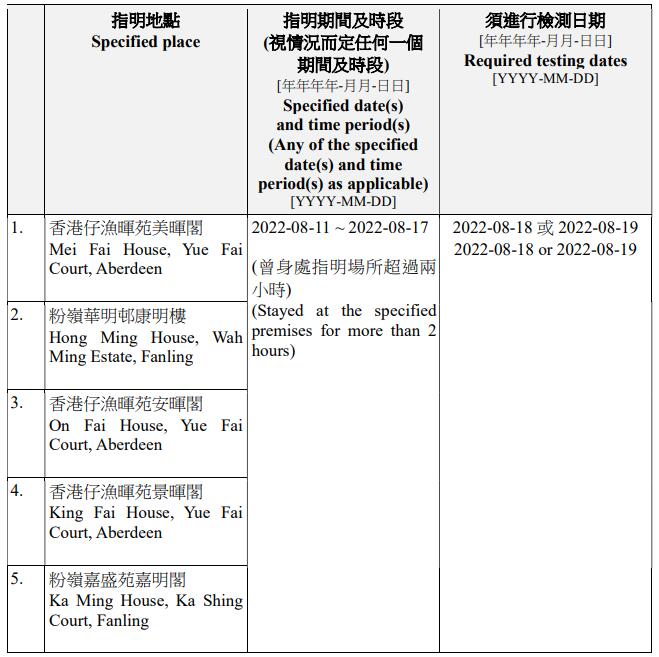 |  | 指明地點 Specified place | 指明期間及時段 (視情況而定任何一個期間及時段) [年年年年-月月-日日] Specified date(s) and time period(s) (Any of the specified date(s) and time period(s) as applicable) [YYYY-MM-DD] | 須進行檢測日期 [年年年年-月月-日日] Required testing dates [YYYY-MM-DD] |
|---|---|---|---|
| 1. | 香港仔漁暉苑美暉閣 Mei Fai House, Yue Fai Court, Aberdeen | 2022-08-11 ~ 2022-08-17 (曾身處指明場所超過兩小時) (Stayed at the specified premises for more than 2 hours) | 2022-08-18 或 2022-08-19 2022-08-18 or 2022-08-19 |
| 2. | 粉嶺華明邨康明樓 Hong Ming House, Wah Ming Estate, Fanling | | |
| 3. | 香港仔漁暉苑安暉閣 On Fai House, Yue Fai Court, Aberdeen | | |
| 4. | 香港仔漁暉苑景暉閣 King Fai House, Yue Fai Court, Aberdeen | | |
| 5. | 粉嶺嘉盛苑嘉明閣 Ka Ming House, Ka Shing Court, Fanling | | |